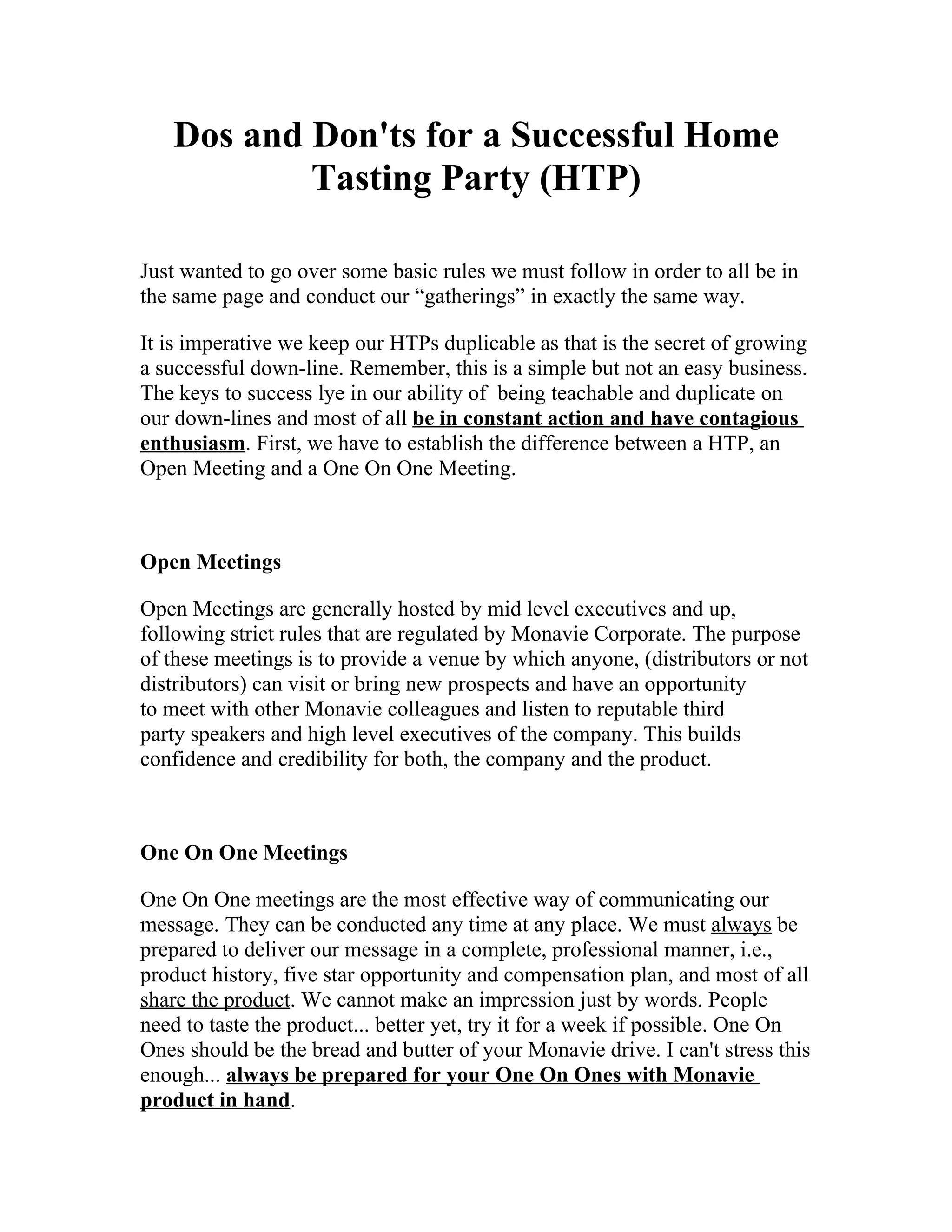 Dos and Don'ts for a Successful Home Tasting Party (HTP)

Just wanted to go over some basic rules we must follow in order to all be in the same page and conduct our “gatherings” in exactly the same way.

It is imperative we keep our HTPs duplicable as that is the secret of growing a successful down-line. Remember, this is a simple but not an easy business. The keys to success lye in our ability of being teachable and duplicate on our down-lines and most of all be in constant action and have contagious enthusiasm. First, we have to establish the difference between a HTP, an Open Meeting and a One On One Meeting.

Open Meetings

Open Meetings are generally hosted by mid level executives and up, following strict rules that are regulated by Monavie Corporate. The purpose of these meetings is to provide a venue by which anyone, (distributors or not distributors) can visit or bring new prospects and have an opportunity to meet with other Monavie colleagues and listen to reputable third party speakers and high level executives of the company. This builds confidence and credibility for both, the company and the product.

One On One Meetings

One On One meetings are the most effective way of communicating our message. They can be conducted any time at any place. We must always be prepared to deliver our message in a complete, professional manner, i.e., product history, five star opportunity and compensation plan, and most of all share the product. We cannot make an impression just by words. People need to taste the product... better yet, try it for a week if possible. One On Ones should be the bread and butter of your Monavie drive. I can't stress this enough... always be prepared for your One On Ones with Monavie product in hand.